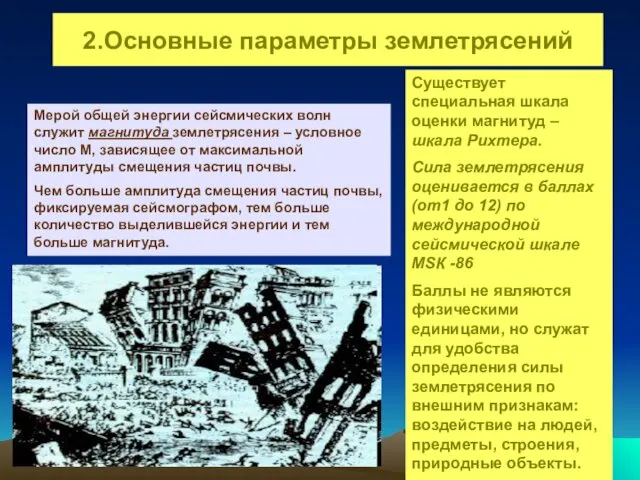 2.Основные параметры землетрясений

Мерой общей энергии сейсмических волн служит магнитуда землетрясения – условное число М, зависящее от максимальной амплитуды смещения частиц почвы.

Чем больше амплитуда смещения частиц почвы, фиксируемая сейсмографом, тем больше количество выделившейся энергии и тем больше магнитуда.

Существует специальная шкала оценки магнитуд – шкала Рихтера.

Сила землетрясения оценивается в баллах (от1 до 12) по международной сейсмической шкале MSK -86

Баллы не являются физическими единицами, но служат для удобства определения силы землетрясения по внешним признакам: воздействие на людей, предметы, строения, природные объекты.